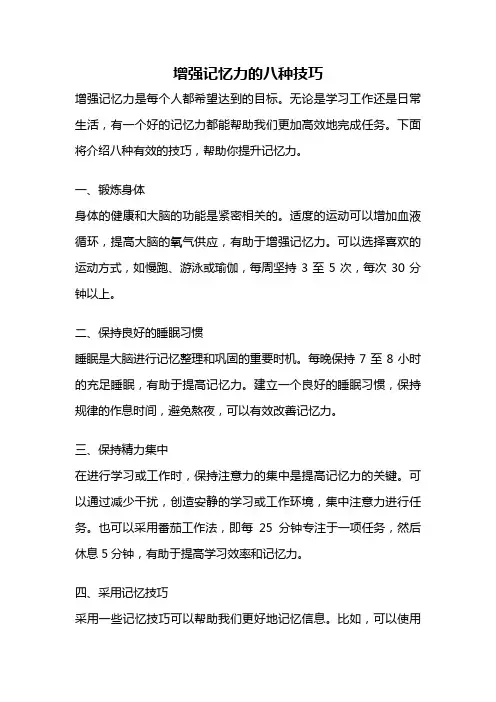 增强记忆力的八种技巧

增强记忆力是每个人都希望达到的目标。无论是学习工作还是日常生活，有一个好的记忆力都能帮助我们更加高效地完成任务。下面将介绍八种有效的技巧，帮助你提升记忆力。

一、锻炼身体

身体的健康和大脑的功能是紧密相关的。适度的运动可以增加血液循环，提高大脑的氧气供应，有助于增强记忆力。可以选择喜欢的运动方式，如慢跑、游泳或瑜伽，每周坚持 3 至 5 次，每次 30 分钟以上。

二、保持良好的睡眠习惯

睡眠是大脑进行记忆整理和巩固的重要时机。每晚保持 7 至 8 小时的充足睡眠，有助于提高记忆力。建立一个良好的睡眠习惯，保持规律的作息时间，避免熬夜，可以有效改善记忆力。

三、保持精力集中

在进行学习或工作时，保持注意力的集中是提高记忆力的关键。可以通过减少干扰，创造安静的学习或工作环境，集中注意力进行任务。也可以采用番茄工作法，即每 25 分钟专注于一项任务，然后休息 5 分钟，有助于提高学习效率和记忆力。

四、采用记忆技巧

采用一些记忆技巧可以帮助我们更好地记忆信息。比如，可以使用